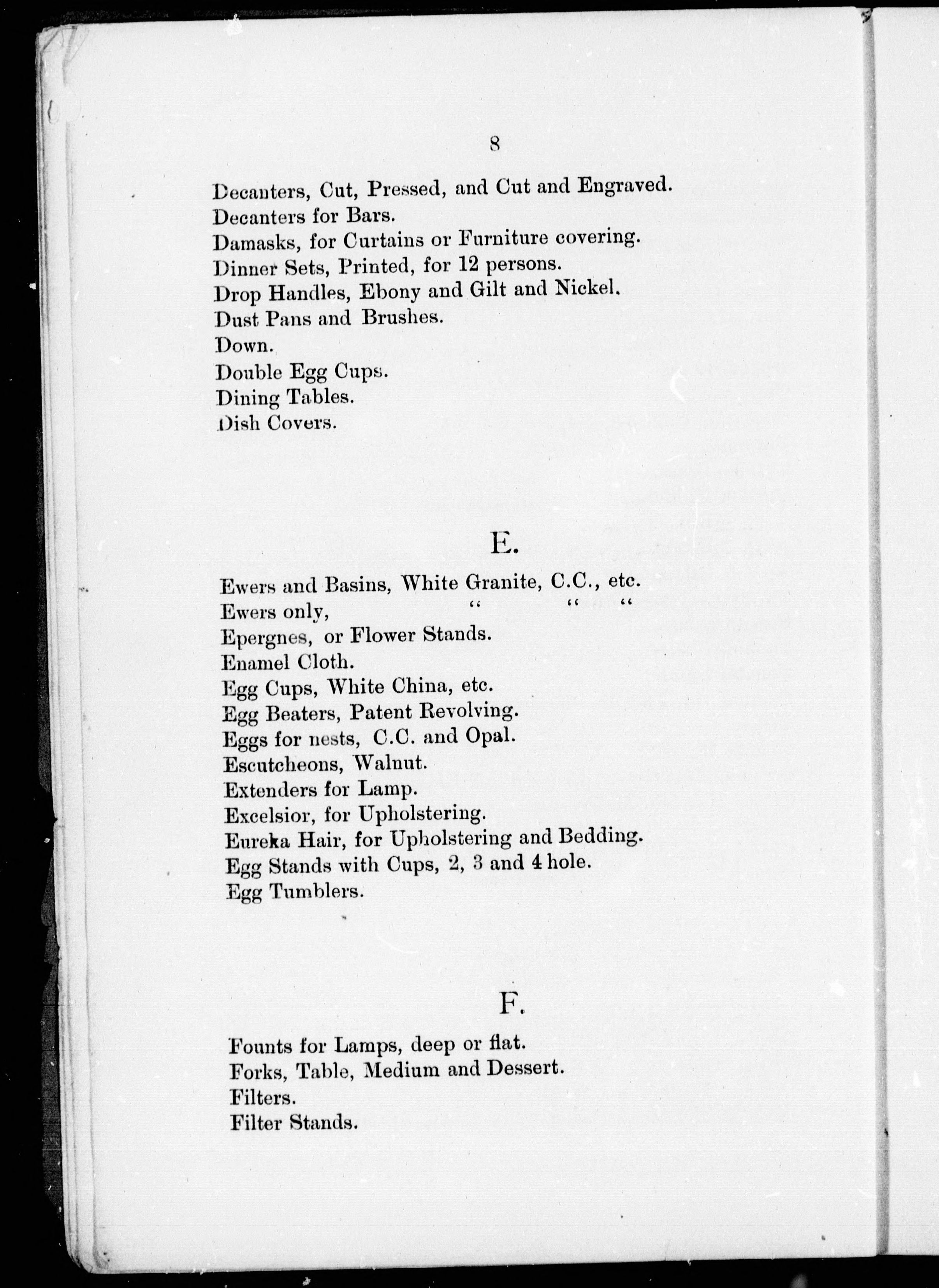 8

Decanters, Cut, Pressed, and Cut and Engraved.
Decanters for Bars.
Damasks, for Curtains or Furniture covering.
Dinner Sets, Printed, for 12 persons.
Drop Handles, Ebony and Gilt and Nickel.
Dust Pans and Brushes.
Down.
Double Egg Cups.
Dining Tables.
Dish Covers.

E.

Ewers and Basins, White Granite, C.C., etc.
Ewers only, " " "
Epergnes, or Flower Stands.
Enamel Cloth.
Egg Cups, White China, etc.
Egg Beaters, Patent Revolving.
Eggs for nests, C.C. and Opal.
Escutcheons, Walnut.
Extenders for Lamp.
Excelsior, for Upholstering.
Eureka Hair, for Upholstering and Bedding.
Egg Stands with Cups, 2, 3 and 4 hole.
Egg Tumblers.

F.

Founts for Lamps, deep or flat.
Forks, Table, Medium and Dessert.
Filters.
Filter Stands.